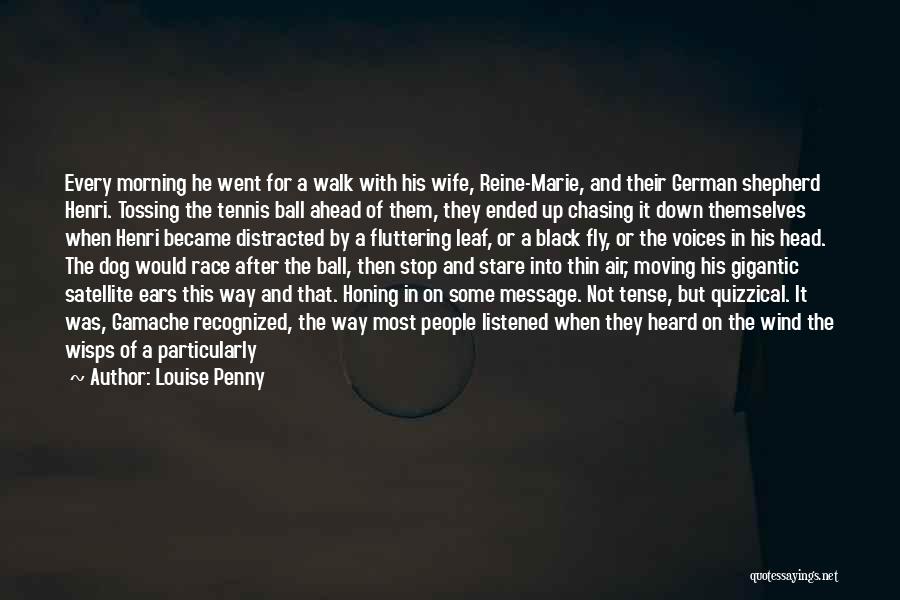 Every morning he went for a walk with his wife, Reine-Marie, and their German shepherd Henri. Tossing the tennis ball ahead of them, they ended up chasing it down themselves when Henri became distracted by a fluttering leaf, or a black fly, or the voices in his head. The dog would race after the ball, then stop and stare into thin air, moving his gigantic satellite ears this way and that. Honing in on some message. Not tense, but quizzical. It was, Gamache recognized, the way most people listened when they heard on the wind the wisps of a particularly

~ Author: Louise Penny

quotessayings.net